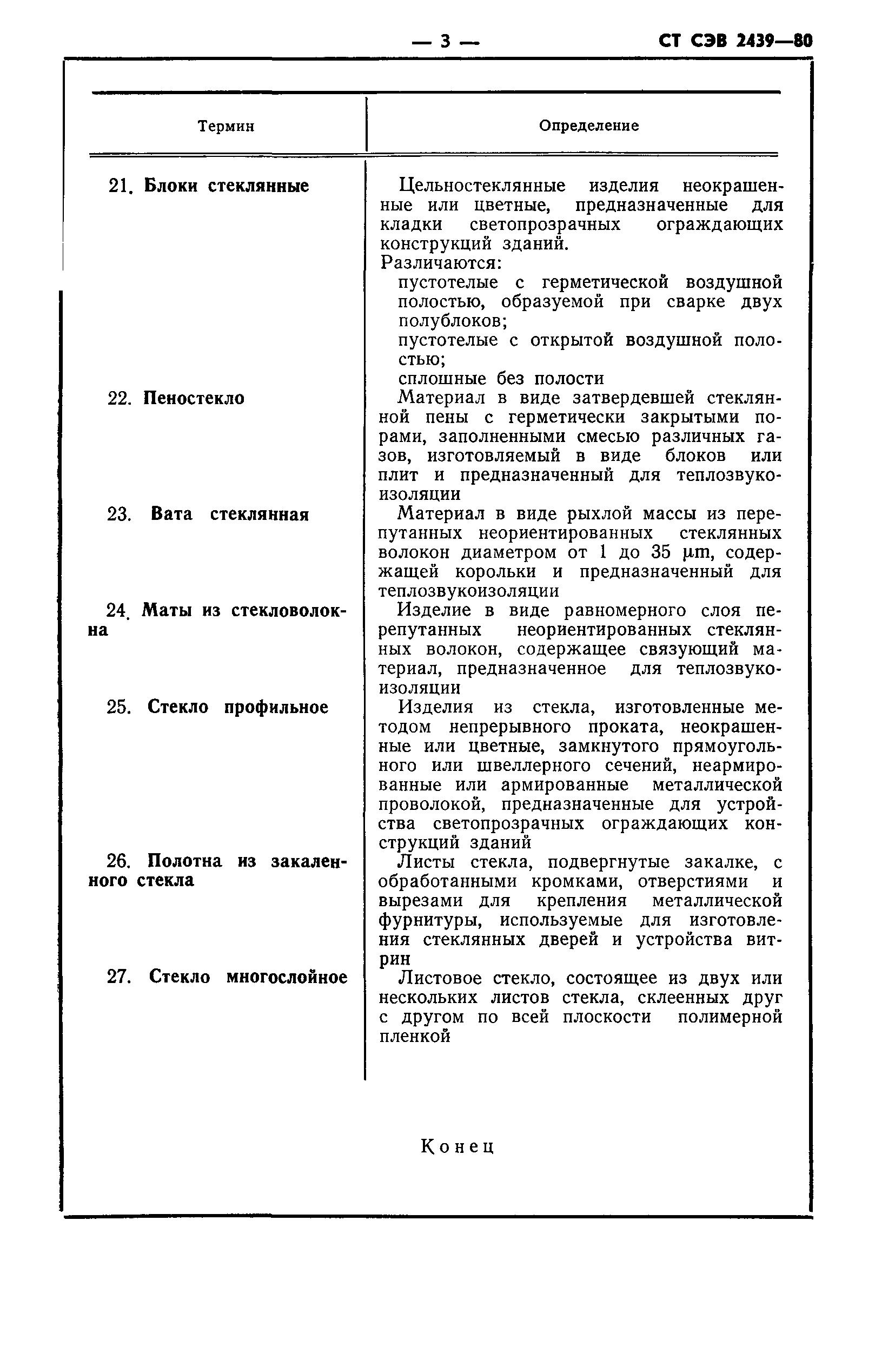 — 3 — СТ СЭВ 2439—80

| Термин | Определение |
|---|---|
| 21. Блоки стеклянные | Цельностеклянные изделия неокрашенные или цветные, предназначенные для кладки светопрозрачных ограждающих конструкций зданий. Различаются: пустотелые с герметической воздушной полостью, образуемой при сварке двух полублоков; пустотелые с открытой воздушной полостью; сплошные без полости |
| 22. Пеностекло | Материал в виде затвердевшей стеклянной пены с герметически закрытыми порами, заполненными смесью различных газов, изготовляемый в виде блоков или плит и предназначенный для теплозвукоизоляции |
| 23. Вата стеклянная | Материал в виде рыхлой массы из перепутанных неориентированных стеклянных волокон диаметром от 1 до 35 µm, содержащей корольки и предназначенный для теплозвукоизоляции |
| 24. Маты из стекловолокна | Изделие в виде равномерного слоя перепутанных неориентированных стеклянных волокон, содержащее связующий материал, предназначенное для теплозвукоизоляции |
| 25. Стекло профильное | Изделия из стекла, изготовленные методом непрерывного проката, неокрашенные или цветные, замкнутого прямоугольного или швеллерного сечений, неармированные или армированные металлической проволокой, предназначенные для устройства светопрозрачных ограждающих конструкций зданий |
| 26. Полотна из закаленного стекла | Листы стекла, подвергнутые закалке, с обработанными кромками, отверстиями и вырезами для крепления металлической фурнитуры, используемые для изготовления стеклянных дверей и устройства витрин |
| 27. Стекло многослойное | Листовое стекло, состоящее из двух или нескольких листов стекла, склеенных друг с другом по всей плоскости полимерной пленкой |

Конец